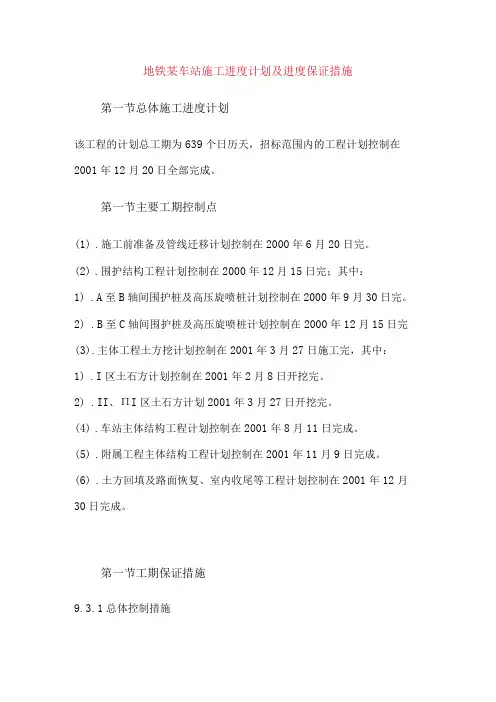 地铁某车站施工进度计划及进度保证措施

第一节总体施工进度计划

该工程的计划总工期为639个日历天，招标范围内的工程计划控制在2001年12月20日全部完成。

第一节主要工期控制点

(1)．施工前准备及管线迁移计划控制在2000年6月20日完。

(2)．围护结构工程计划控制在2000年12月15日完；其中：

1)．A至B轴间围护桩及高压旋喷桩计划控制在2000年9月30日完。

2)．B至C轴间围护桩及高压旋喷桩计划控制在2000年12月15日完

(3)．主体工程土方挖计划控制在2001年3月27日施工完，其中：

1)．I区土石方计划控制在2001年2月8日开挖完。

2)．II、III区土石方计划2001年3月27日开挖完。

(4)．车站主体结构工程计划控制在2001年8月11日完成。

(5)．附属工程主体结构工程计划控制在2001年11月9日完成。

(6)．土方回填及路面恢复、室内收尾等工程计划控制在2001年12月30日完成。

第一节工期保证措施

9.3.1总体控制措施